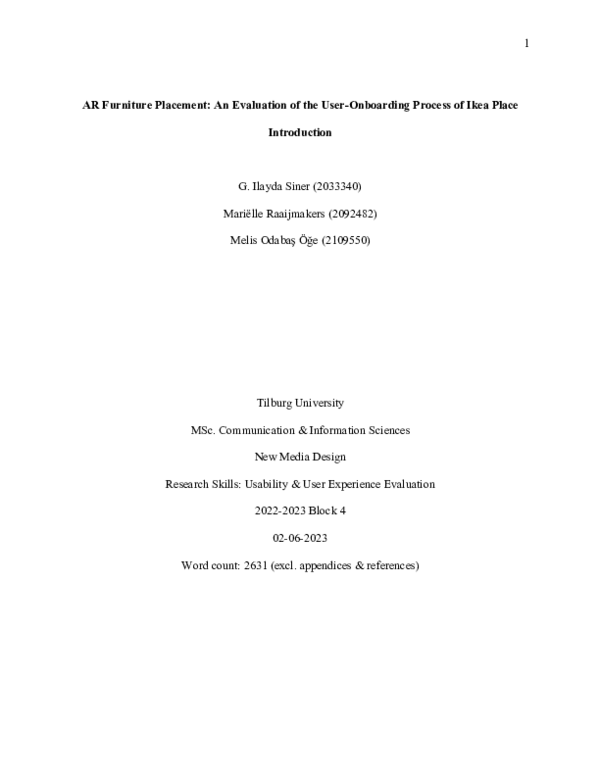 1

AR Furniture Placement: An Evaluation of the User-Onboarding Process of Ikea Place

Introduction

G. Ilayda Siner (2033340)

Mariëlle Raaijmakers (2092482)

Melis Odabaş Öğe (2109550)

Tilburg University

MSc. Communication & Information Sciences

New Media Design

Research Skills: Usability & User Experience Evaluation

2022-2023 Block 4

02-06-2023

Word count: 2631 (excl. appendices & references)